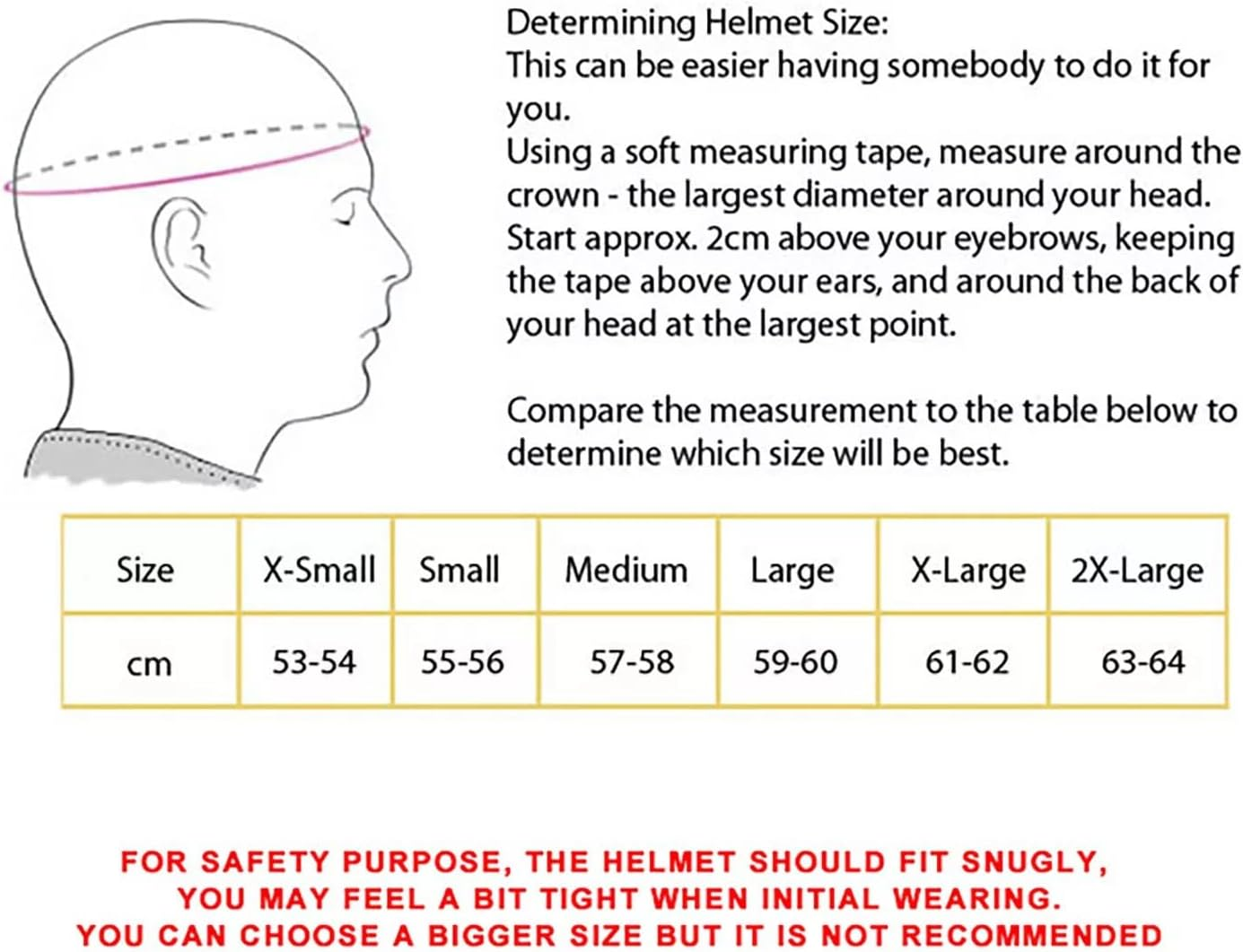 Determining Helmet Size:
This can be easier having somebody to do it for you.
Using a soft measuring tape, measure around the crown - the largest diameter around your head. Start approx. 2cm above your eyebrows, keeping the tape above your ears, and around the back of your head at the largest point.

Compare the measurement to the table below to determine which size will be best.

| Size | X-Small | Small | Medium | Large | X-Large | 2X-Large |
|---|---|---|---|---|---|---|
| cm | 53-54 | 55-56 | 57-58 | 59-60 | 61-62 | 63-64 |

FOR SAFETY PURPOSE, THE HELMET SHOULD FIT SNUGLY, YOU MAY FEEL A BIT TIGHT WHEN INITIAL WEARING. YOU CAN CHOOSE A BIGGER SIZE BUT IT IS NOT RECOMMENDED